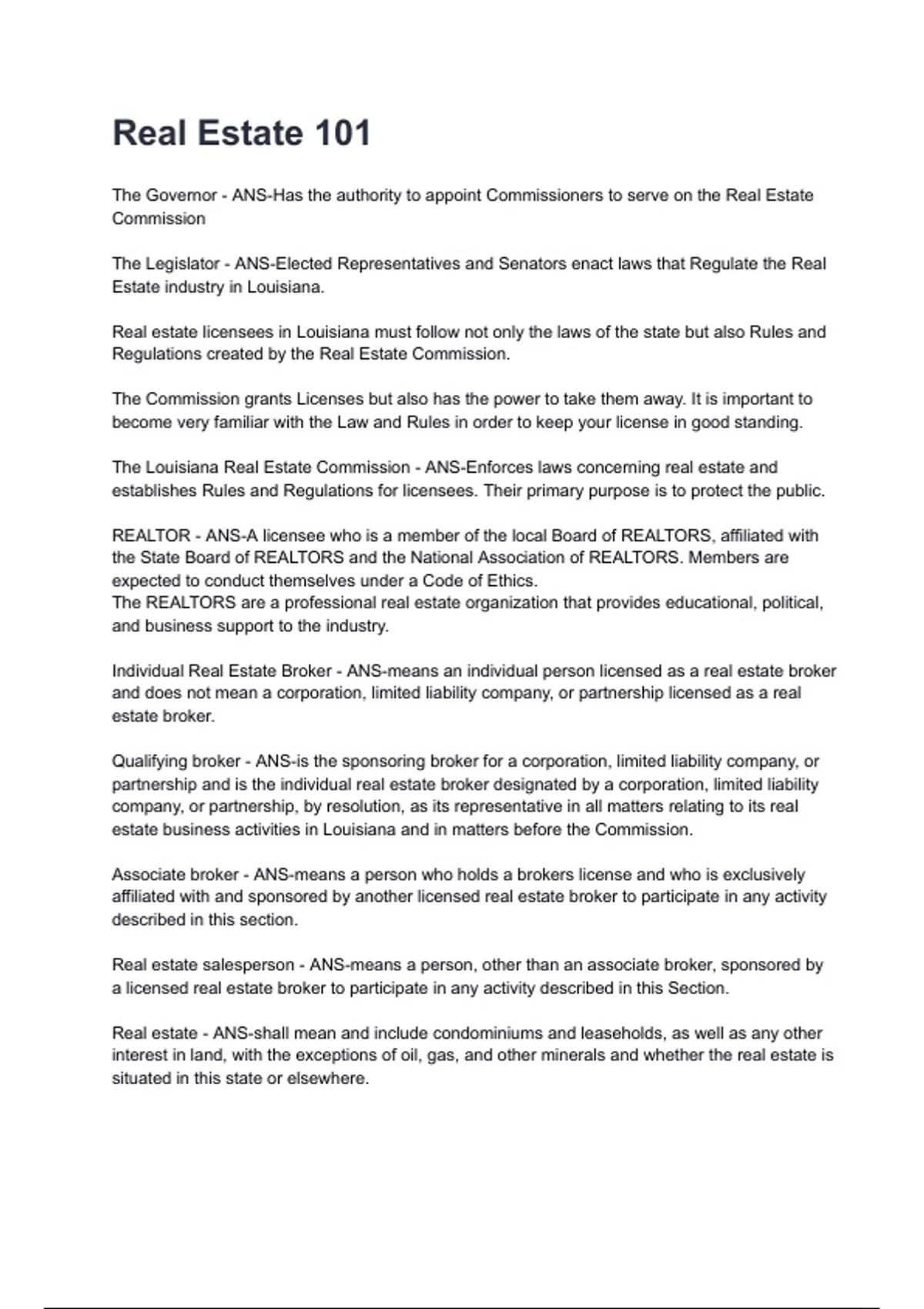 Real Estate 101

The Governor - ANS-Has the authority to appoint Commissioners to serve on the Real Estate Commission

The Legislator - ANS-Elected Representatives and Senators enact laws that Regulate the Real Estate industry in Louisiana.

Real estate licensees in Louisiana must follow not only the laws of the state but also Rules and Regulations created by the Real Estate Commission.

The Commission grants Licenses but also has the power to take them away. It is important to become very familiar with the Law and Rules in order to keep your license in good standing.

The Louisiana Real Estate Commission - ANS-Enforces laws concerning real estate and establishes Rules and Regulations for licensees. Their primary purpose is to protect the public.

REALTOR - ANS-A licensee who is a member of the local Board of REALTORS, affiliated with the State Board of REALTORS and the National Association of REALTORS. Members are expected to conduct themselves under a Code of Ethics.
The REALTORS are a professional real estate organization that provides educational, political, and business support to the industry.

Individual Real Estate Broker - ANS-means an individual person licensed as a real estate broker and does not mean a corporation, limited liability company, or partnership licensed as a real estate broker.

Qualifying broker - ANS-is the sponsoring broker for a corporation, limited liability company, or partnership and is the individual real estate broker designated by a corporation, limited liability company, or partnership, by resolution, as its representative in all matters relating to its real estate business activities in Louisiana and in matters before the Commission.

Associate broker - ANS-means a person who holds a brokers license and who is exclusively affiliated with and sponsored by another licensed real estate broker to participate in any activity described in this section.

Real estate salesperson - ANS-means a person, other than an associate broker, sponsored by a licensed real estate broker to participate in any activity described in this Section.

Real estate - ANS-shall mean and include condominiums and leaseholds, as well as any other interest in land, with the exceptions of oil, gas, and other minerals and whether the real estate is situated in this state or elsewhere.